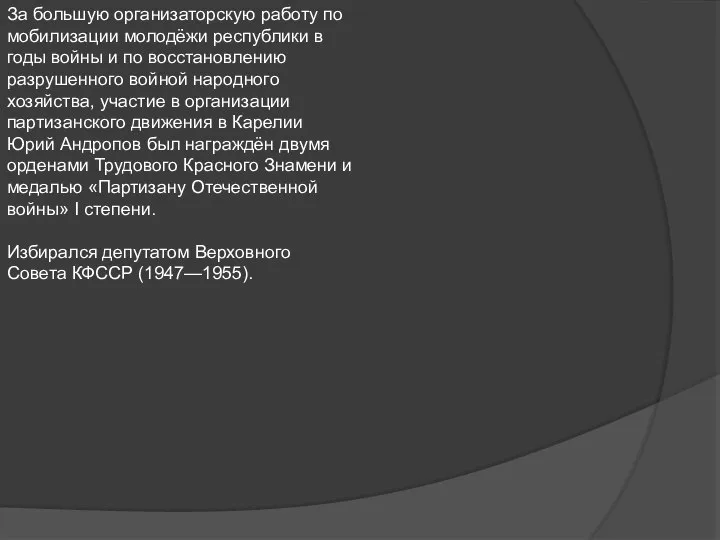 За большую организаторскую работу по мобилизации молодёжи республики в годы войны и по восстановлению разрушенного войной народного хозяйства, участие в организации партизанского движения в Карелии Юрий Андропов был награждён двумя орденами Трудового Красного Знамени и медалью «Партизану Отечественной войны» I степени.

Избирался депутатом Верховного Совета КФССР (1947—1955).